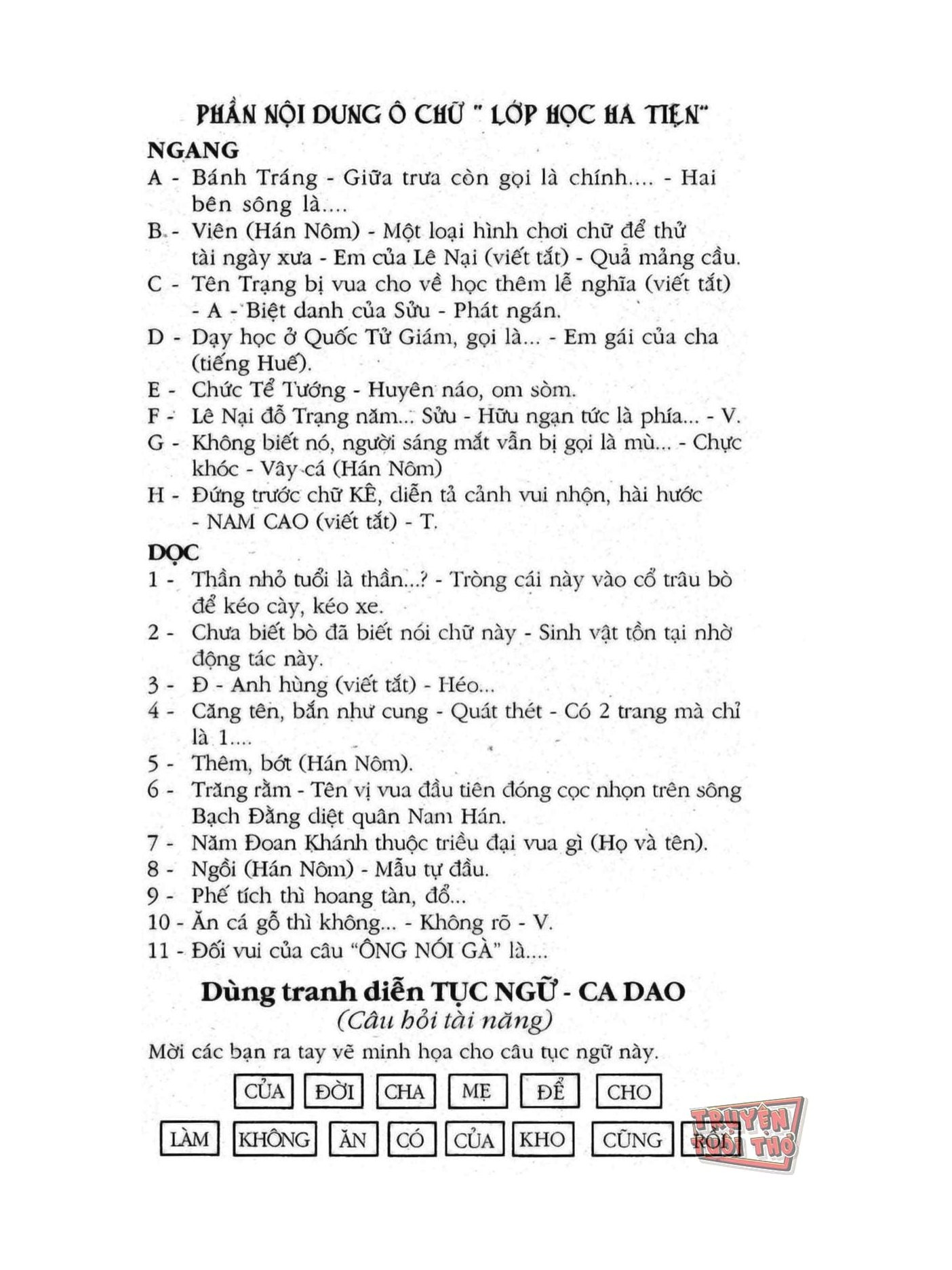 PHẦN NỘI DUNG Ô CHỮ " LỚP HỌC HA TIỆN"

NGANG

A - Bánh Tráng - Giữa trưa còn gọi là chính.... - Hai bên sông là....

B - Viên (Hán Nôm) - Một loại hình chơi chữ để thử tài ngày xưa - Em của Lê Nại (viết tắt) - Quả mảng cầu.

C - Tên Trạng bị vua cho về học thêm lễ nghĩa (viết tắt) - A - Biệt danh của Sửu - Phát ngán.

D - Dạy học ở Quốc Tử Giám, gọi là... - Em gái của cha (tiếng Huế).

E - Chức Tể Tướng - Huyên náo, om sòm.

F - Lê Nại đỗ Trạng năm... Sửu - Hữu ngạn tức là phía... - V.

G - Không biết nó, người sáng mắt vẫn bị gọi là mù... - Chực khóc - Vây cá (Hán Nôm)

H - Đứng trước chữ KÊ, diễn tả cảnh vui nhộn, hài hước - NAM CAO (viết tắt) - T.

DỌC

1 - Thần nhỏ tuổi là thần...? - Tròng cái này vào cổ trâu bò để kéo cày, kéo xe.

2 - Chưa biết bò đã biết nói chữ này - Sinh vật tồn tại nhờ động tác này.

3 - Đ - Anh hùng (viết tắt) - Héo...

4 - Căng tên, bắn như cung - Quát thét - Có 2 trang mà chỉ là 1....

5 - Thêm, bớt (Hán Nôm).

6 - Trăng rằm - Tên vị vua đầu tiên đóng cọc nhọn trên sông Bạch Đằng diệt quân Nam Hán.

7 - Năm Đoan Khánh thuộc triều đại vua gì (Họ và tên).

8 - Ngồi (Hán Nôm) - Mẫu tự đầu.

9 - Phế tích thì hoang tàn, đổ...

10 - Ăn cá gỗ thì không... - Không rõ - V.

11 - Đối vui của câu "ÔNG NÓI GÀ" là....

Dùng tranh diễn TỤC NGỮ - CA DAO

(Câu hỏi tài năng)

Mời các bạn ra tay vẽ minh họa cho câu tục ngữ này.

CỦA ĐỜI CHA MẸ ĐỂ CHO

LÀM KHÔNG ĂN CÓ CỦA KHO CŨNG RỒI

TRUYỆN TUỔI THƠ